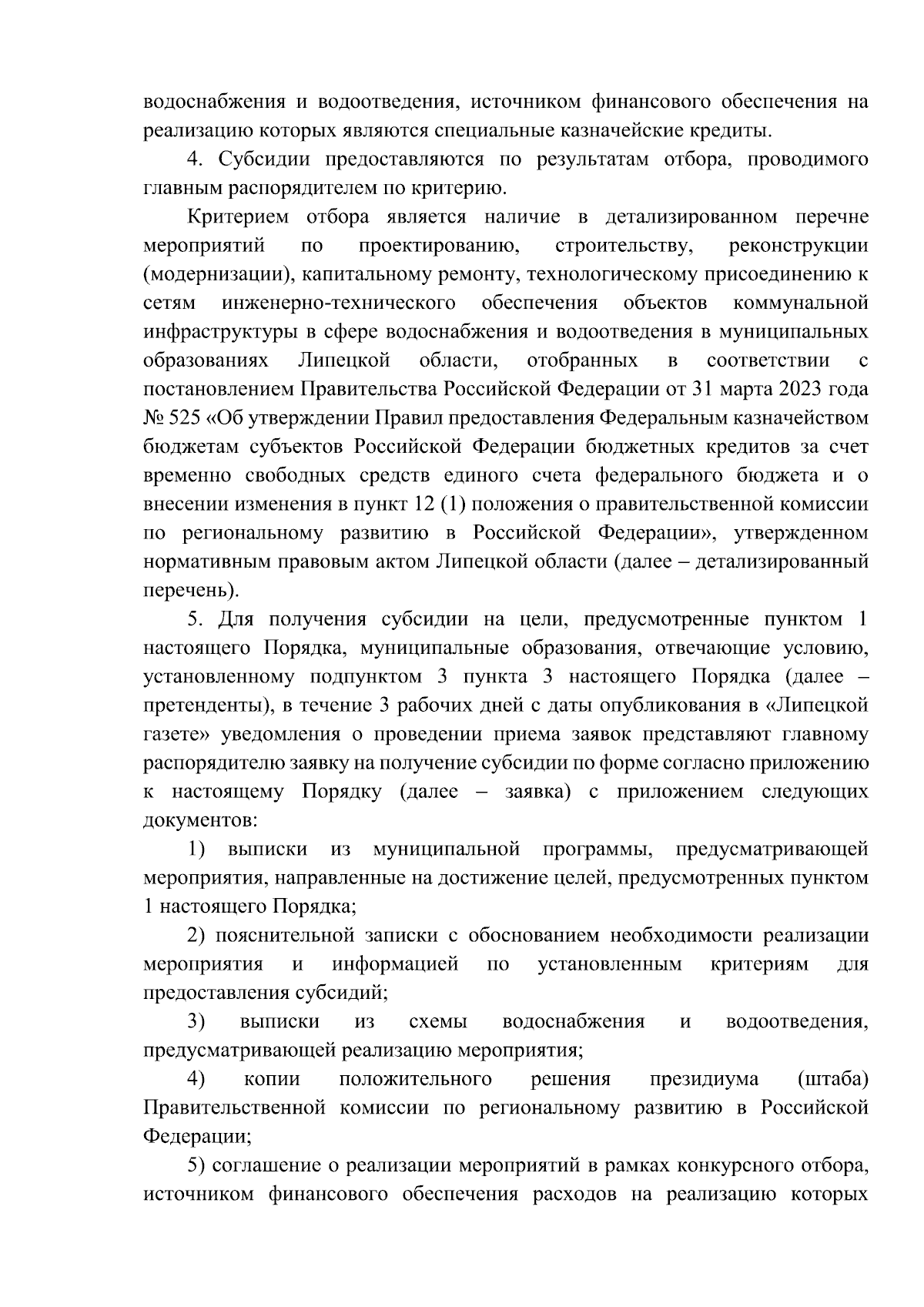 водоснабжения и водоотведения, источником финансового обеспечения на реализацию которых являются специальные казначейские кредиты.

4. Субсидии предоставляются по результатам отбора, проводимого главным распорядителем по критерию.

Критерием отбора является наличие в детализированном перечне мероприятий по проектированию, строительству, реконструкции (модернизации), капитальному ремонту, технологическому присоединению к сетям инженерно-технического обеспечения объектов коммунальной инфраструктуры в сфере водоснабжения и водоотведения в муниципальных образованиях Липецкой области, отобранных в соответствии с постановлением Правительства Российской Федерации от 31 марта 2023 года № 525 «Об утверждении Правил предоставления Федеральным казначейством бюджетам субъектов Российской Федерации бюджетных кредитов за счет временно свободных средств единого счета федерального бюджета и о внесении изменения в пункт 12 (1) положения о правительственной комиссии по региональному развитию в Российской Федерации», утвержденном нормативным правовым актом Липецкой области (далее – детализированный перечень).

5. Для получения субсидии на цели, предусмотренные пунктом 1 настоящего Порядка, муниципальные образования, отвечающие условию, установленному подпунктом 3 пункта 3 настоящего Порядка (далее – претенденты), в течение 3 рабочих дней с даты опубликования в «Липецкой газете» уведомления о проведении приема заявок представляют главному распорядителю заявку на получение субсидии по форме согласно приложению к настоящему Порядку (далее – заявка) с приложением следующих документов:

1) выписки из муниципальной программы, предусматривающей мероприятия, направленные на достижение целей, предусмотренных пунктом 1 настоящего Порядка;

2) пояснительной записки с обоснованием необходимости реализации мероприятия и информацией по установленным критериям для предоставления субсидий;

3) выписки из схемы водоснабжения и водоотведения, предусматривающей реализацию мероприятия;

4) копии положительного решения президиума (штаба) Правительственной комиссии по региональному развитию в Российской Федерации;

5) соглашение о реализации мероприятий в рамках конкурсного отбора, источником финансового обеспечения расходов на реализацию которых